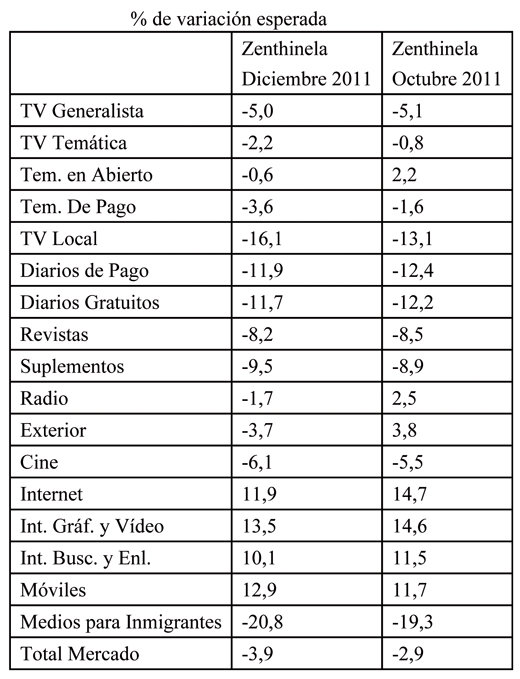 % de variación esperada

| | Zenthinela Diciembre 2011 | Zenthinela Octubre 2011 |
|---|---|---|
| TV Generalista | -5,0 | -5,1 |
| TV Temática | -2,2 | -0,8 |
| Tem. en Abierto | -0,6 | 2,2 |
| Tem. De Pago | -3,6 | -1,6 |
| TV Local | -16,1 | -13,1 |
| Diarios de Pago | -11,9 | -12,4 |
| Diarios Gratuitos | -11,7 | -12,2 |
| Revistas | -8,2 | -8,5 |
| Suplementos | -9,5 | -8,9 |
| Radio | -1,7 | 2,5 |
| Exterior | -3,7 | 3,8 |
| Cine | -6,1 | -5,5 |
| Internet | 11,9 | 14,7 |
| Int. Gráf. y Vídeo | 13,5 | 14,6 |
| Int. Busc. y Enl. | 10,1 | 11,5 |
| Móviles | 12,9 | 11,7 |
| Medios para Inmigrantes | -20,8 | -19,3 |
| Total Mercado | -3,9 | -2,9 |